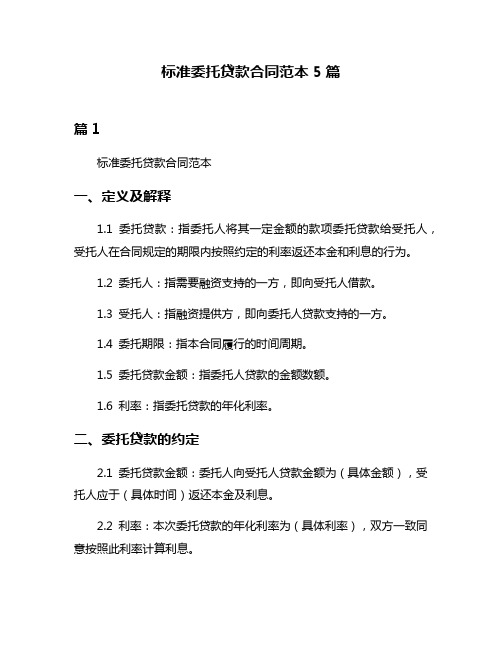 标准委托贷款合同范本 5 篇

篇 1

标准委托贷款合同范本

一、定义及解释

1.1 委托贷款：指委托人将其一定金额的款项委托贷款给受托人，受托人在合同规定的期限内按照约定的利率返还本金和利息的行为。

1.2 委托人：指需要融资支持的一方，即向受托人借款。

1.3 受托人：指融资提供方，即向委托人贷款支持的一方。

1.4 委托期限：指本合同履行的时间周期。

1.5 委托贷款金额：指委托人贷款的金额数额。

1.6 利率：指委托贷款的年化利率。

二、委托贷款的约定

2.1 委托贷款金额：委托人向受托人贷款金额为（具体金额），受托人应于（具体时间）返还本金及利息。

2.2 利率：本次委托贷款的年化利率为（具体利率），双方一致同意按照此利率计算利息。